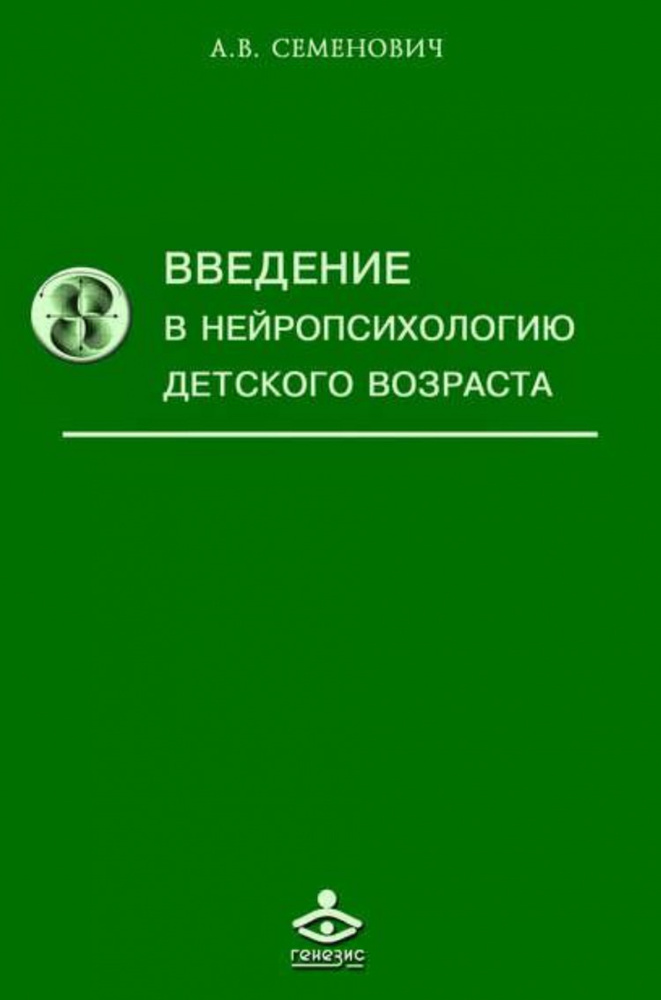 А.В. СЕМЕНОВИЧ

ВВЕДЕНИЕ
В НЕЙРОПСИХОЛОГИЮ
ДЕТСКОГО ВОЗРАСТА

генезис